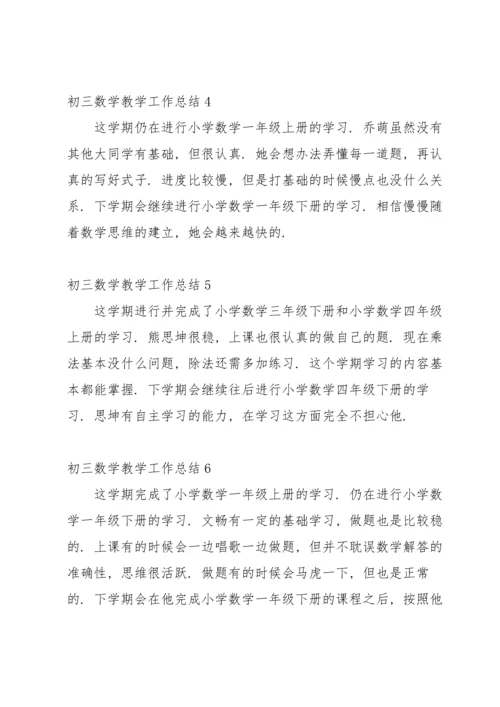 初三数学教学工作总结 4

这学期仍在进行小学数学一年级上册的学习．乔萌虽然没有其他大同学有基础，但很认真．她会想办法弄懂每一道题，再认真的写好式子．进度比较慢，但是打基础的时候慢点也没什么关系．下学期会继续进行小学数学一年级下册的学习．相信慢慢随着数学思维的建立，她会越来越快的．

初三数学教学工作总结 5

这学期进行并完成了小学数学三年级下册和小学数学四年级上册的学习．熊思坤很稳，上课也很认真的做自己的题．现在乘法基本没什么问题，除法还需多加练习．这个学期学习的内容基本都能掌握．下学期会继续往后进行小学数学四年级下册的学习．思坤有自主学习的能力，在学习这方面完全不担心他．

初三数学教学工作总结 6

这学期完成了小学数学一年级上册的学习．仍在进行小学数学一年级下册的学习．文畅有一定的基础学习，做题也是比较稳的．上课有的时候会一边唱歌一边做题，但并不耽误数学解答的准确性，思维很活跃．做题有的时候会马虎一下，但也是正常的．下学期会在他完成小学数学一年级下册的课程之后，按照他